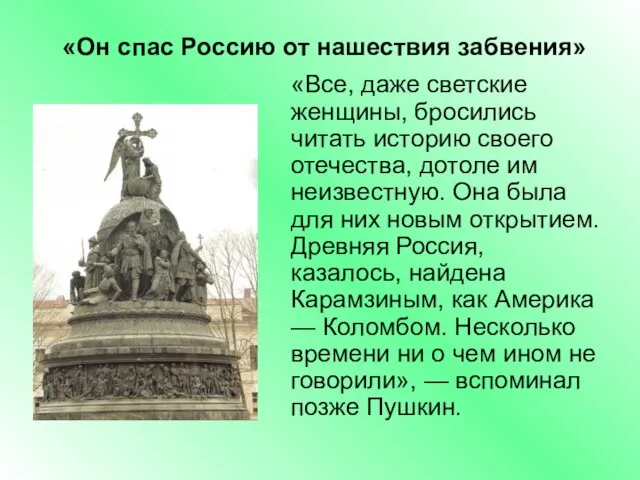 «Он спас Россию от нашествия забвения»

«Все, даже светские женщины, бросились читать историю своего отечества, дотоле им неизвестную. Она была для них новым открытием. Древняя Россия, казалось, найдена Карамзиным, как Америка — Коломбом. Несколько времени ни о чем ином не говорили», — вспоминал позже Пушкин.